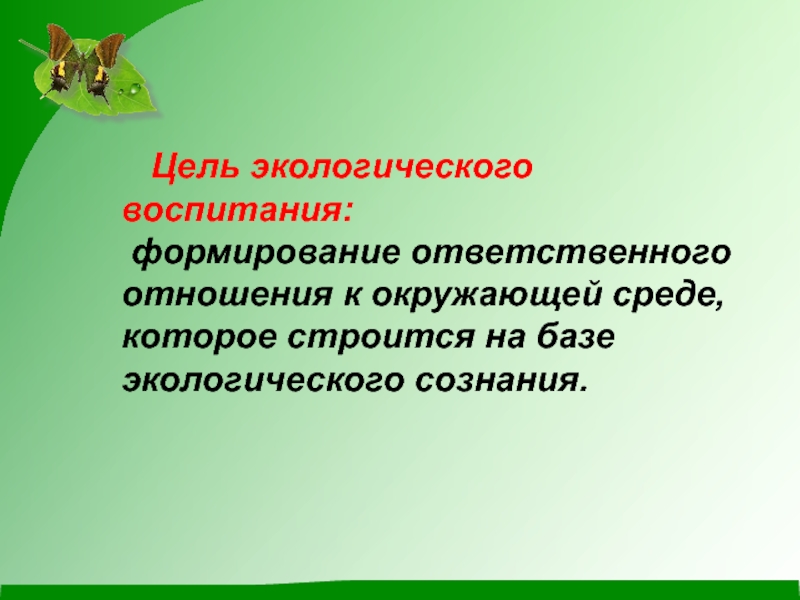 Цель экологического воспитания:
формирование ответственного отношения к окружающей среде, которое строится на базе экологического сознания.